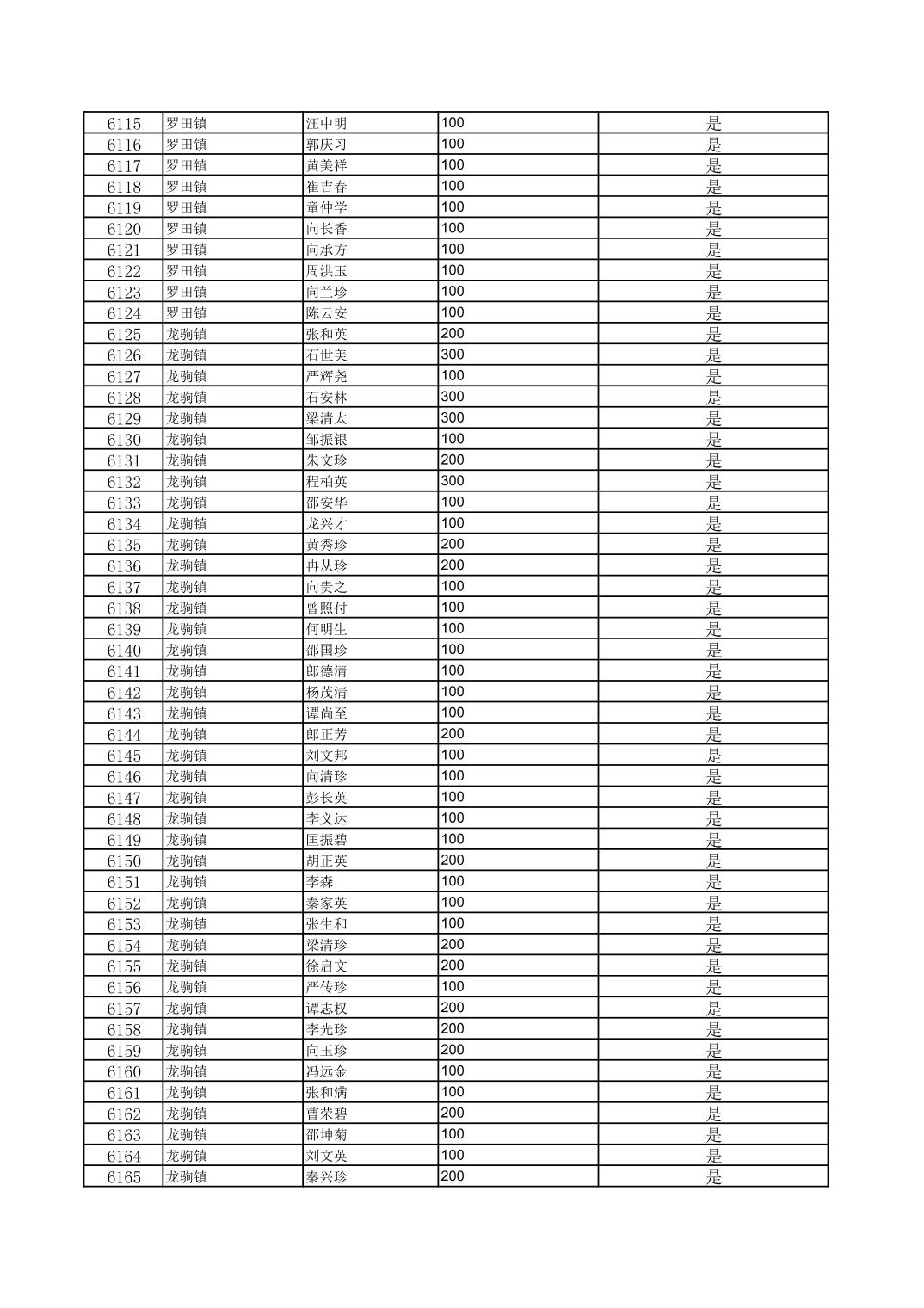 | 6115 | 罗田镇 | 汪中明 | 100 | 是 |
|---|---|---|---|---|
| 6116 | 罗田镇 | 郭庆习 | 100 | 是 |
| 6117 | 罗田镇 | 黄美祥 | 100 | 是 |
| 6118 | 罗田镇 | 崔吉春 | 100 | 是 |
| 6119 | 罗田镇 | 童仲学 | 100 | 是 |
| 6120 | 罗田镇 | 向长香 | 100 | 是 |
| 6121 | 罗田镇 | 向承方 | 100 | 是 |
| 6122 | 罗田镇 | 周洪玉 | 100 | 是 |
| 6123 | 罗田镇 | 向兰珍 | 100 | 是 |
| 6124 | 罗田镇 | 陈云安 | 100 | 是 |
| 6125 | 龙驹镇 | 张和英 | 200 | 是 |
| 6126 | 龙驹镇 | 石世美 | 300 | 是 |
| 6127 | 龙驹镇 | 严辉尧 | 100 | 是 |
| 6128 | 龙驹镇 | 石安林 | 300 | 是 |
| 6129 | 龙驹镇 | 梁清太 | 300 | 是 |
| 6130 | 龙驹镇 | 邹振银 | 100 | 是 |
| 6131 | 龙驹镇 | 朱文珍 | 200 | 是 |
| 6132 | 龙驹镇 | 程柏英 | 300 | 是 |
| 6133 | 龙驹镇 | 邵安华 | 100 | 是 |
| 6134 | 龙驹镇 | 龙兴才 | 100 | 是 |
| 6135 | 龙驹镇 | 黄秀珍 | 200 | 是 |
| 6136 | 龙驹镇 | 冉从珍 | 200 | 是 |
| 6137 | 龙驹镇 | 向贵之 | 100 | 是 |
| 6138 | 龙驹镇 | 曾照付 | 100 | 是 |
| 6139 | 龙驹镇 | 何明生 | 100 | 是 |
| 6140 | 龙驹镇 | 邵国珍 | 100 | 是 |
| 6141 | 龙驹镇 | 郎德清 | 100 | 是 |
| 6142 | 龙驹镇 | 杨茂清 | 100 | 是 |
| 6143 | 龙驹镇 | 谭尚至 | 100 | 是 |
| 6144 | 龙驹镇 | 郎正芳 | 200 | 是 |
| 6145 | 龙驹镇 | 刘文邦 | 100 | 是 |
| 6146 | 龙驹镇 | 向清珍 | 100 | 是 |
| 6147 | 龙驹镇 | 彭长英 | 100 | 是 |
| 6148 | 龙驹镇 | 李义达 | 100 | 是 |
| 6149 | 龙驹镇 | 匡振碧 | 100 | 是 |
| 6150 | 龙驹镇 | 胡正英 | 200 | 是 |
| 6151 | 龙驹镇 | 李森 | 100 | 是 |
| 6152 | 龙驹镇 | 秦家英 | 100 | 是 |
| 6153 | 龙驹镇 | 张生和 | 100 | 是 |
| 6154 | 龙驹镇 | 梁清珍 | 200 | 是 |
| 6155 | 龙驹镇 | 徐启文 | 200 | 是 |
| 6156 | 龙驹镇 | 严传珍 | 100 | 是 |
| 6157 | 龙驹镇 | 谭志权 | 200 | 是 |
| 6158 | 龙驹镇 | 李光珍 | 200 | 是 |
| 6159 | 龙驹镇 | 向玉珍 | 200 | 是 |
| 6160 | 龙驹镇 | 冯远金 | 100 | 是 |
| 6161 | 龙驹镇 | 张和满 | 100 | 是 |
| 6162 | 龙驹镇 | 曹荣碧 | 200 | 是 |
| 6163 | 龙驹镇 | 邵坤菊 | 100 | 是 |
| 6164 | 龙驹镇 | 刘文英 | 100 | 是 |
| 6165 | 龙驹镇 | 秦兴珍 | 200 | 是 |